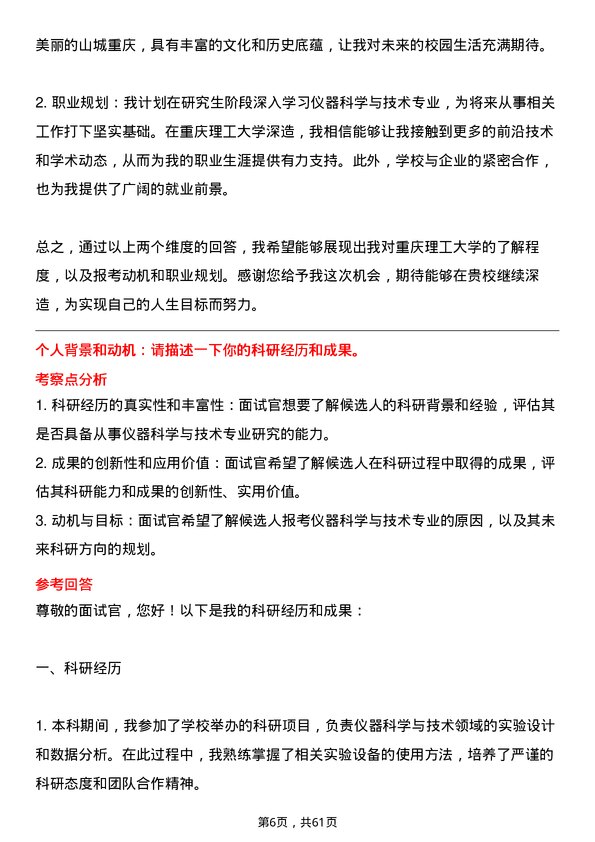 美丽的山城重庆，具有丰富的文化和历史底蕴，让我对未来的校园生活充满期待。

2. 职业规划：我计划在研究生阶段深入学习仪器科学与技术专业，为将来从事相关工作打下坚实基础。在重庆理工大学深造，我相信能够让我接触到更多的前沿技术和学术动态，从而为我的职业生涯提供有力支持。此外，学校与企业的紧密合作，也为我提供了广阔的就业前景。

总之，通过以上两个维度的回答，我希望能够展现出我对重庆理工大学的了解程度，以及报考动机和职业规划。感谢您给予我这次机会，期待能够在贵校继续深造，为实现自己的人生目标而努力。

个人背景和动机：请描述一下你的科研经历和成果。

考察点分析

1. 科研经历的真实性和丰富性：面试官想要了解候选人的科研背景和经验，评估其是否具备从事仪器科学与技术专业研究的能力。

2. 成果的创新性和应用价值：面试官希望了解候选人在科研过程中取得的成果，评估其科研能力和成果的创新性、实用价值。

3. 动机与目标：面试官希望了解候选人报考仪器科学与技术专业的原因，以及其未来科研方向的规划。

参考回答

尊敬的面试官，您好！以下是我的科研经历和成果：

一、科研经历

1. 本科期间，我参加了学校举办的科研项目，负责仪器科学与技术领域的实验设计和数据分析。在此过程中，我熟练掌握了相关实验设备的使用方法，培养了严谨的科研态度和团队合作精神。

第6页，共61页